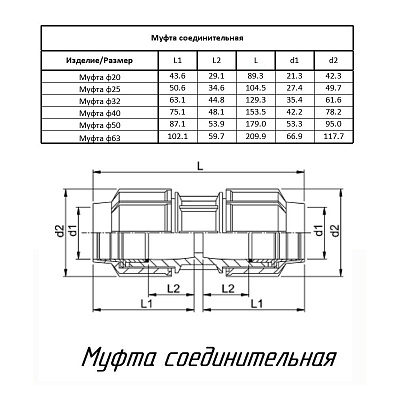 Муфта соединительная

| Изделие/Размер | L1 | L2 | L | d1 | d2 |
|---|---|---|---|---|---|
| Муфта ф20 | 43.6 | 29.1 | 89.3 | 21.3 | 42.3 |
| Муфта ф25 | 50.6 | 34.6 | 104.5 | 27.4 | 49.7 |
| Муфта ф32 | 63.1 | 44.8 | 129.3 | 35.4 | 61.6 |
| Муфта ф40 | 75.1 | 48.1 | 153.5 | 42.2 | 78.2 |
| Муфта ф50 | 87.1 | 53.9 | 179.0 | 53.3 | 95.0 |
| Муфта ф63 | 102.1 | 59.7 | 209.9 | 66.9 | 117.7 |

L

d2
d1
d1
d2

L2
L2
L1
L1

Муфта соединительная